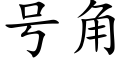 号角